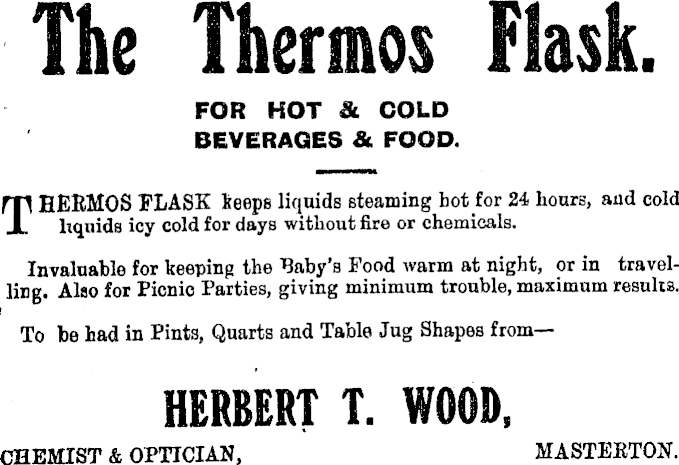 The Thermos Flask.

FOR HOT & COLD
BEVERAGES & FOOD.

THERMOS FLASK keeps liquids steaming hot for 24 hours, and cold liquids icy cold for days without fire or chemicals.

Invaluable for keeping the Baby's Food warm at night, or in travelling. Also for Picnic Parties, giving minimum trouble, maximum results.

To be had in Pints, Quarts and Table Jug Shapes from—

HERBERT T. WOOD,

CHEMIST & OPTICIAN,
MASTERTON.